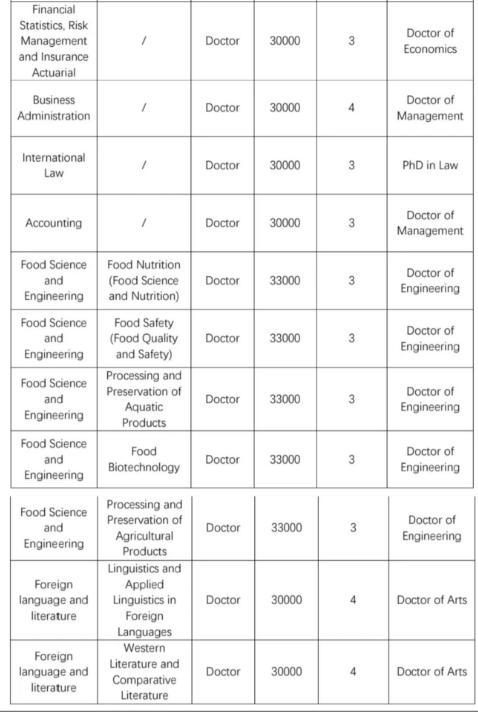 | | | | | | |
|---|---|---|---|---|---|
| Financial Statistics, Risk Management and Insurance Actuarial | / | Doctor | 30000 | 3 | Doctor of Economics |
| Business Administration | / | Doctor | 30000 | 4 | Doctor of Management |
| International Law | / | Doctor | 30000 | 3 | PhD in Law |
| Accounting | / | Doctor | 30000 | 3 | Doctor of Management |
| Food Science and Engineering | Food Nutrition (Food Science and Nutrition) | Doctor | 33000 | 3 | Doctor of Engineering |
| Food Science and Engineering | Food Safety (Food Quality and Safety) | Doctor | 33000 | 3 | Doctor of Engineering |
| Food Science and Engineering | Processing and Preservation of Aquatic Products | Doctor | 33000 | 3 | Doctor of Engineering |
| Food Science and Engineering | Food Biotechnology | Doctor | 33000 | 3 | Doctor of Engineering |
| Food Science and Engineering | Processing and Preservation of Agricultural Products | Doctor | 33000 | 3 | Doctor of Engineering |
| Foreign language and literature | Linguistics and Applied Linguistics in Foreign Languages | Doctor | 30000 | 4 | Doctor of Arts |
| Foreign language and literature | Western Literature and Comparative Literature | Doctor | 30000 | 4 | Doctor of Arts |